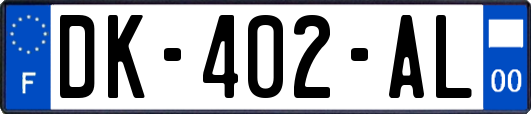 F
DK-402-AL
00